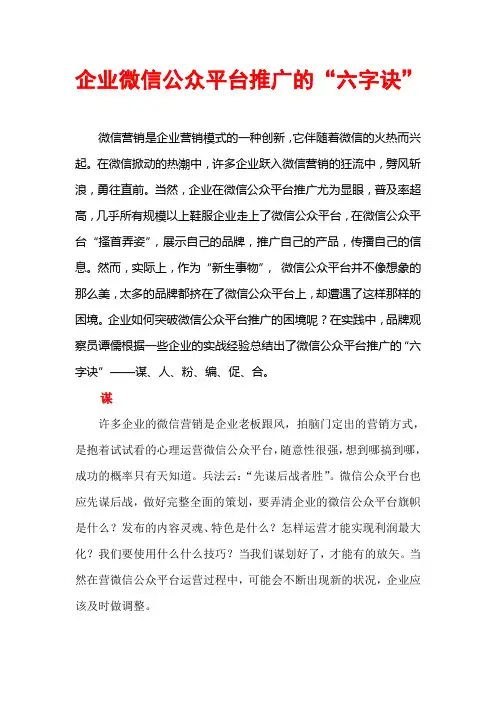 企业微信公众平台推广的“六字诀”

微信营销是企业营销模式的一种创新，它伴随着微信的火热而兴起。在微信掀动的热潮中，许多企业跃入微信营销的狂流中，劈风斩浪，勇往直前。当然，企业在微信公众平台推广尤为显眼，普及率超高，几乎所有规模以上鞋服企业走上了微信公众平台，在微信公众平台“搔首弄姿”，展示自己的品牌，推广自己的产品，传播自己的信息。然而，实际上，作为“新生事物”，微信公众平台并不像想象的那么美，太多的品牌都挤在了微信公众平台上，却遭遇了这样那样的困境。企业如何突破微信公众平台推广的困境呢？在实践中，品牌观察员谭儒根据一些企业的实战经验总结出了微信公众平台推广的“六字诀”——谋、人、粉、编、促、合。

谋

许多企业的微信营销是企业老板跟风，拍脑门定出的营销方式，是抱着试试看的心理运营微信公众平台，随意性很强，想到哪搞到哪，成功的概率只有天知道。兵法云：“先谋后战者胜”。微信公众平台也应先谋后战，做好完整全面的策划，要弄清企业的微信公众平台旗帜是什么？发布的内容灵魂、特色是什么？怎样运营才能实现利润最大化？我们要使用什么什么技巧？当我们谋划好了，才能有的放矢。当然在营微信公众平台运营过程中，可能会不断出现新的状况，企业应该及时做调整。